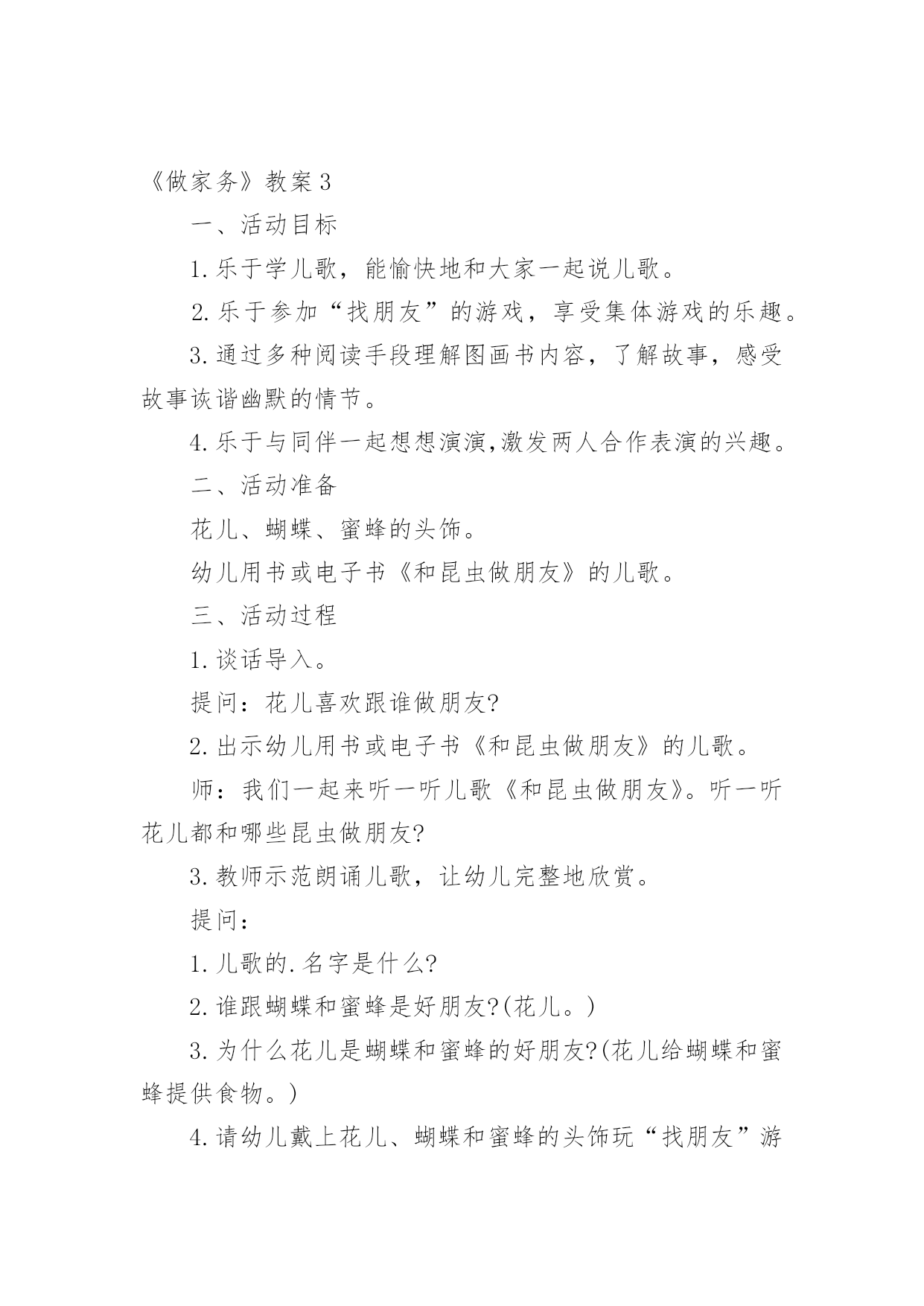 《做家务》教案 3

一、活动目标

1. 乐于学儿歌，能愉快地和大家一起说儿歌。

2. 乐于参加“找朋友”的游戏，享受集体游戏的乐趣。

3. 通过多种阅读手段理解图画书内容，了解故事，感受故事诙谐幽默的情节。

4. 乐于与同伴一起想想演演,激发两人合作表演的兴趣。

二、活动准备

花儿、蝴蝶、蜜蜂的头饰。

幼儿用书或电子书《和昆虫做朋友》的儿歌。

三、活动过程

1. 谈话导入。

提问：花儿喜欢跟谁做朋友?

2. 出示幼儿用书或电子书《和昆虫做朋友》的儿歌。

师：我们一起来听一听儿歌《和昆虫做朋友》。听一听花儿都和哪些昆虫做朋友?

3. 教师示范朗诵儿歌，让幼儿完整地欣赏。

提问：

1. 儿歌的. 名字是什么?

2. 谁跟蝴蝶和蜜蜂是好朋友?(花儿。)

3. 为什么花儿是蝴蝶和蜜蜂的好朋友?(花儿给蝴蝶和蜜蜂提供食物。)

4. 请幼儿戴上花儿、蝴蝶和蜜蜂的头饰玩“找朋友”游